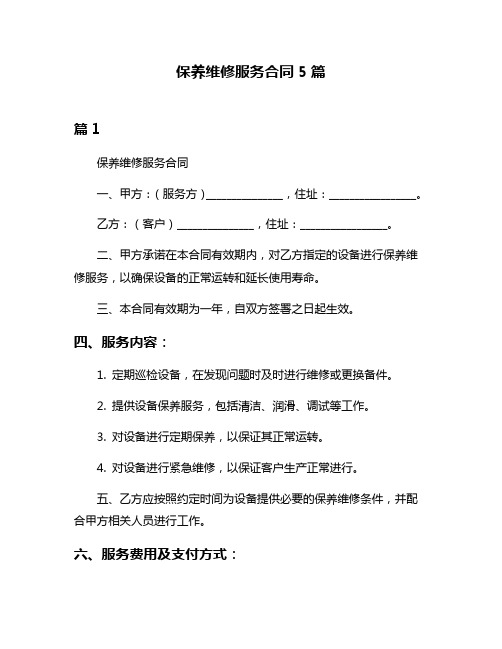 保养维修服务合同 5 篇

篇 1

保养维修服务合同

一、甲方：（服务方）______________，住址：________________。

乙方：（客户）______________，住址：________________。

二、甲方承诺在本合同有效期内，对乙方指定的设备进行保养维修服务，以确保设备的正常运转和延长使用寿命。

三、本合同有效期为一年，自双方签署之日起生效。

四、服务内容：

1. 定期巡检设备，在发现问题时及时进行维修或更换备件。

2. 提供设备保养服务，包括清洁、润滑、调试等工作。

3. 对设备进行定期保养，以保证其正常运转。

4. 对设备进行紧急维修，以保证客户生产正常进行。

五、乙方应按照约定时间为设备提供必要的保养维修条件，并配合甲方相关人员进行工作。

六、服务费用及支付方式：